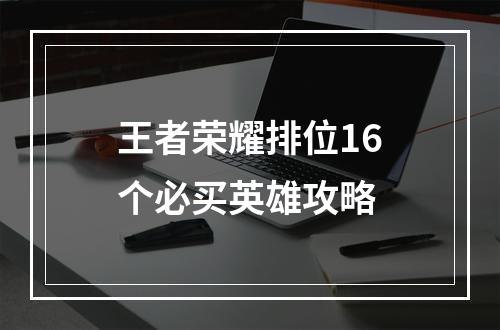 王者荣耀排位16个必买英雄攻略